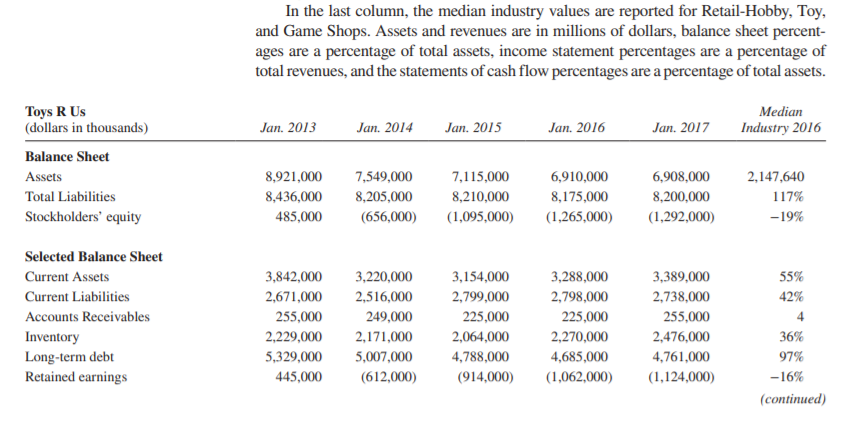 In the last column, the median industry values are reported for Retail-Hobby, Toy, and Game Shops. Assets and revenues are in millions of dollars, balance sheet percentages are a percentage of total assets, income statement percentages are a percentage of total revenues, and the statements of cash flow percentages are a percentage of total assets.

| Toys R Us (dollars in thousands) | Jan. 2013 | Jan. 2014 | Jan. 2015 | Jan. 2016 | Jan. 2017 | Median Industry 2016 |
|---|---|---|---|---|---|---|
| **Balance Sheet** | | | | | | |
| Assets | 8,921,000 | 7,549,000 | 7,115,000 | 6,910,000 | 6,908,000 | 2,147,640 |
| Total Liabilities | 8,436,000 | 8,205,000 | 8,210,000 | 8,175,000 | 8,200,000 | 117% |
| Stockholders' equity | 485,000 | (656,000) | (1,095,000) | (1,265,000) | (1,292,000) | −19% |
| **Selected Balance Sheet** | | | | | | |
| Current Assets | 3,842,000 | 3,220,000 | 3,154,000 | 3,288,000 | 3,389,000 | 55% |
| Current Liabilities | 2,671,000 | 2,516,000 | 2,799,000 | 2,798,000 | 2,738,000 | 42% |
| Accounts Receivables | 255,000 | 249,000 | 225,000 | 225,000 | 255,000 | 4 |
| Inventory | 2,229,000 | 2,171,000 | 2,064,000 | 2,270,000 | 2,476,000 | 36% |
| Long-term debt | 5,329,000 | 5,007,000 | 4,788,000 | 4,685,000 | 4,761,000 | 97% |
| Retained earnings | 445,000 | (612,000) | (914,000) | (1,062,000) | (1,124,000) | −16% |

(continued)